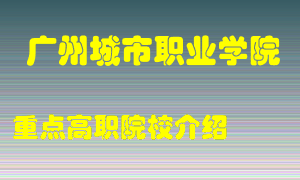 广州城市职业学院

重点高职院校介绍